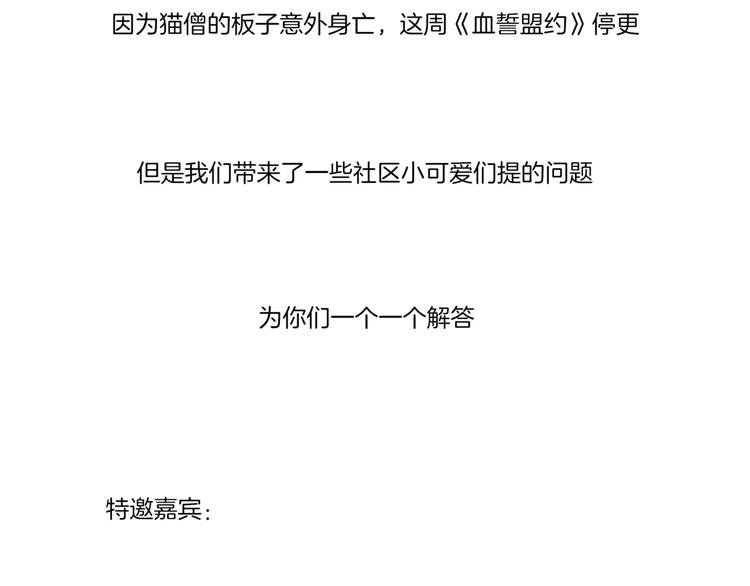 因为猫僧的板子意外身亡，这周《血誓盟约》停更

但是我们带来了一些社区小可爱们提的问题

为你们一个一个解答

特邀嘉宾：